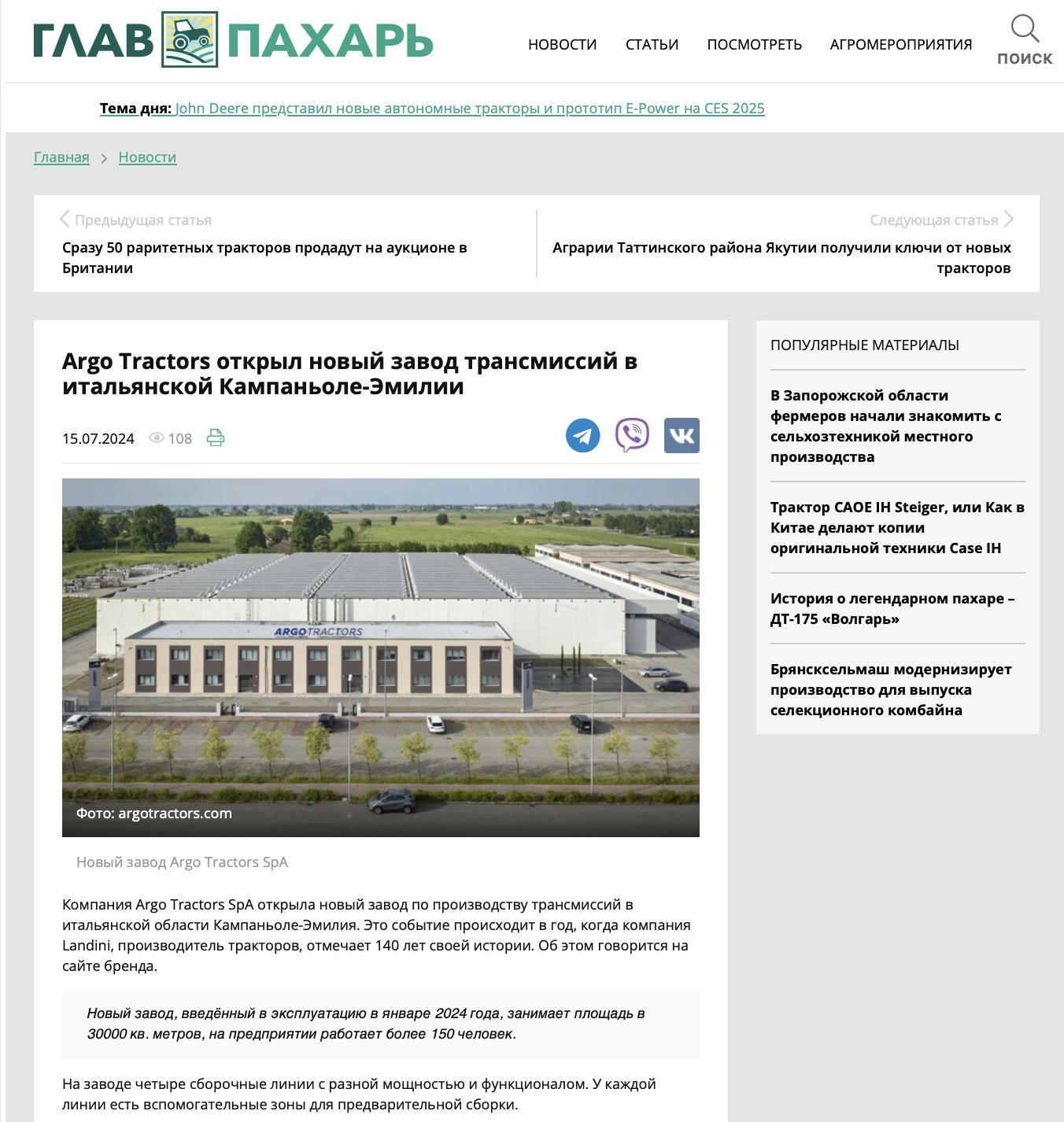 ГЛАВ ПАХАРЬ

НОВОСТИ СТАТЬИ ПОСМОТРЕТЬ АГРОМЕРОПРИЯТИЯ ПОИСК

Тема дня: John Deere представил новые автономные тракторы и прототип E-Power на CES 2025

Главная > Новости

Предыдущая статья
Сразу 50 раритетных тракторов продадут на аукционе в Британии

Следующая статья
Аграрии Таттинского района Якутии получили ключи от новых тракторов

Argo Tractors открыл новый завод трансмиссий в итальянской Кампаньоле-Эмилии

15.07.2024 108

ARGOTRACTORS

Фото: argotractors.com

Новый завод Argo Tractors SpA

Компания Argo Tractors SpA открыла новый завод по производству трансмиссий в итальянской области Кампаньоле-Эмилия. Это событие происходит в год, когда компания Landini, производитель тракторов, отмечает 140 лет своей истории. Об этом говорится на сайте бренда.

Новый завод, введённый в эксплуатацию в январе 2024 года, занимает площадь в 30000 кв. метров, на предприятии работает более 150 человек.

На заводе четыре сборочные линии с разной мощностью и функционалом. У каждой линии есть вспомогательные зоны для предварительной сборки.

ПОПУЛЯРНЫЕ МАТЕРИАЛЫ

В Запорожской области фермеров начали знакомить с сельхозтехникой местного производства

Трактор CAOE IH Steiger, или Как в Китае делают копии оригинальной техники Case IH

История о легендарном пахаре – ДТ-175 «Волгарь»

Брянсксельмаш модернизирует производство для выпуска селекционного комбайна